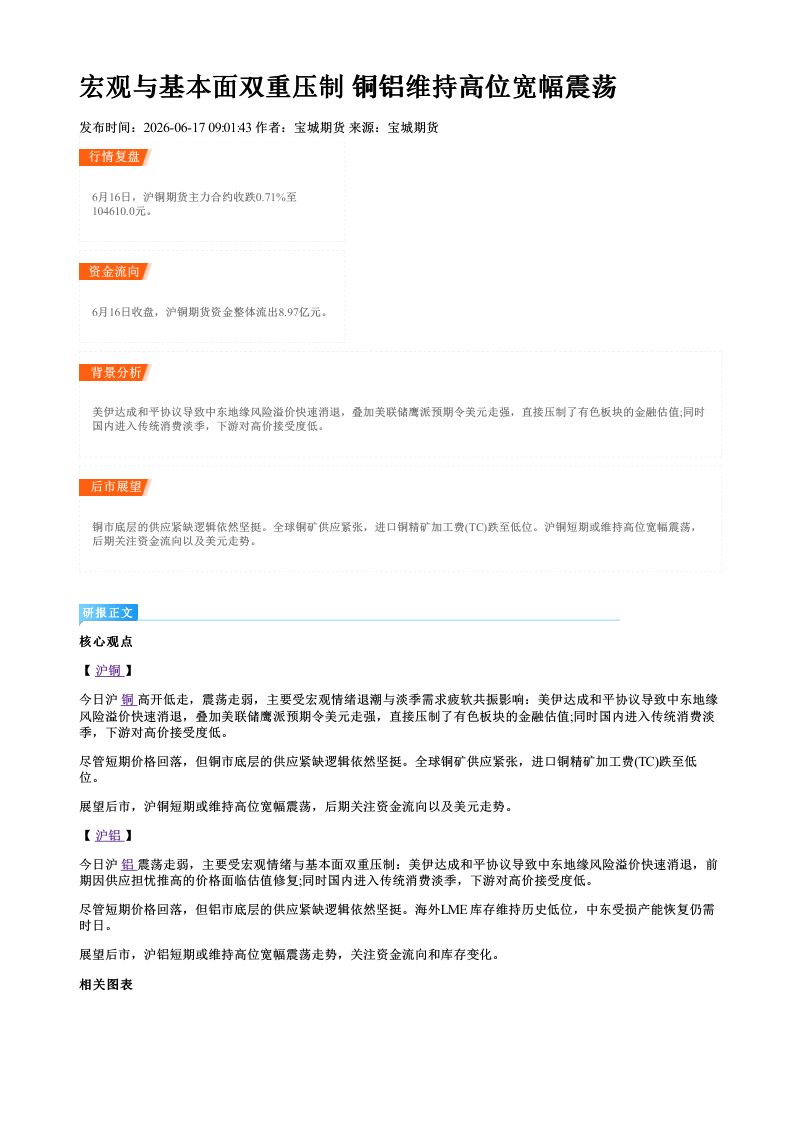 宏观与基本面双重压制 铜铝维持高位宽幅震荡

发布时间：2026-06-17 09:01:43 作者：宝城期货 来源：宝城期货

行情复盘

6月16日，沪铜期货主力合约收跌0.71%至104610.0元。

资金流向

6月16日收盘，沪铜期货资金整体流出8.97亿元。

背景分析

美伊达成和平协议导致中东地缘风险溢价快速消退，叠加美联储鹰派预期令美元走强，直接压制了有色板块的金融估值;同时国内进入传统消费淡季，下游对高价接受度低。

后市展望

铜市底层的供应紧缺逻辑依然坚挺。全球铜矿供应紧张，进口铜精矿加工费(TC)跌至低位。沪铜短期或维持高位宽幅震荡，后期关注资金流向以及美元走势。

研报正文

核心观点

【 沪铜 】

今日沪 铜 高开低走，震荡走弱，主要受宏观情绪退潮与淡季需求疲软共振影响：美伊达成和平协议导致中东地缘风险溢价快速消退，叠加美联储鹰派预期令美元走强，直接压制了有色板块的金融估值;同时国内进入传统消费淡季，下游对高价接受度低。

尽管短期价格回落，但铜市底层的供应紧缺逻辑依然坚挺。全球铜矿供应紧张，进口铜精矿加工费(TC)跌至低位。

展望后市，沪铜短期或维持高位宽幅震荡，后期关注资金流向以及美元走势。

【 沪铝 】

今日沪 铝 震荡走弱，主要受宏观情绪与基本面双重压制：美伊达成和平协议导致中东地缘风险溢价快速消退，前期因供应担忧推高的价格面临估值修复;同时国内进入传统消费淡季，下游对高价接受度低。

尽管短期价格回落，但铝市底层的供应紧缺逻辑依然坚挺。海外LME库存维持历史低位，中东受损产能恢复仍需时日。

展望后市，沪铝短期或维持高位宽幅震荡走势，关注资金流向和库存变化。

相关图表